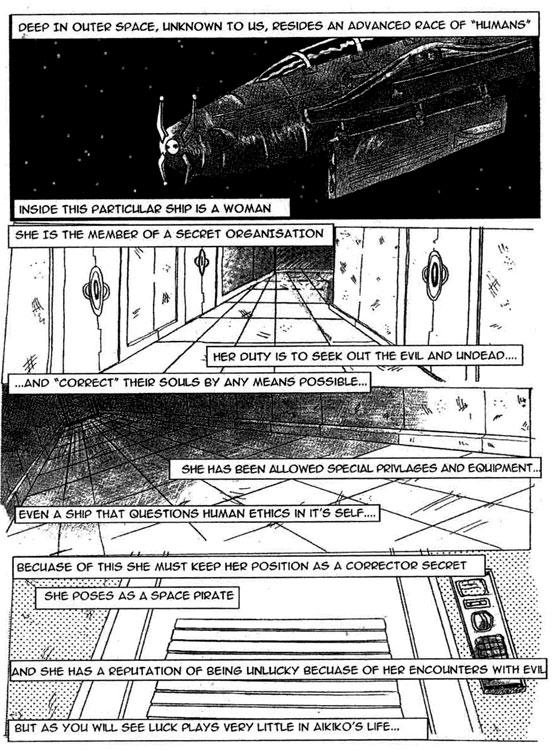 DEEP IN OUTER SPACE, UNKNOWN TO US, RESIDES AN ADVANCED RACE OF "HUMANS"

INSIDE THIS PARTICULAR SHIP IS A WOMAN

SHE IS THE MEMBER OF A SECRET ORGANISATION

HER DUTY IS TO SEEK OUT THE EVIL AND UNDEAD....

...AND "CORRECT" THEIR SOULS BY ANY MEANS POSSIBLE...

SHE HAS BEEN ALLOWED SPECIAL PRIVLAGES AND EQUIPMENT...

EVEN A SHIP THAT QUESTIONS HUMAN ETHICS IN IT'S SELF....

BECUASE OF THIS SHE MUST KEEP HER POSITION AS A CORRECTOR SECRET

SHE POSES AS A SPACE PIRATE

AND SHE HAS A REPUTATION OF BEING UNLUCKY BECUASE OF HER ENCOUNTERS WITH EVIL

BUT AS YOU WILL SEE LUCK PLAYS VERY LITTLE IN AIKIKO'S LIFE...